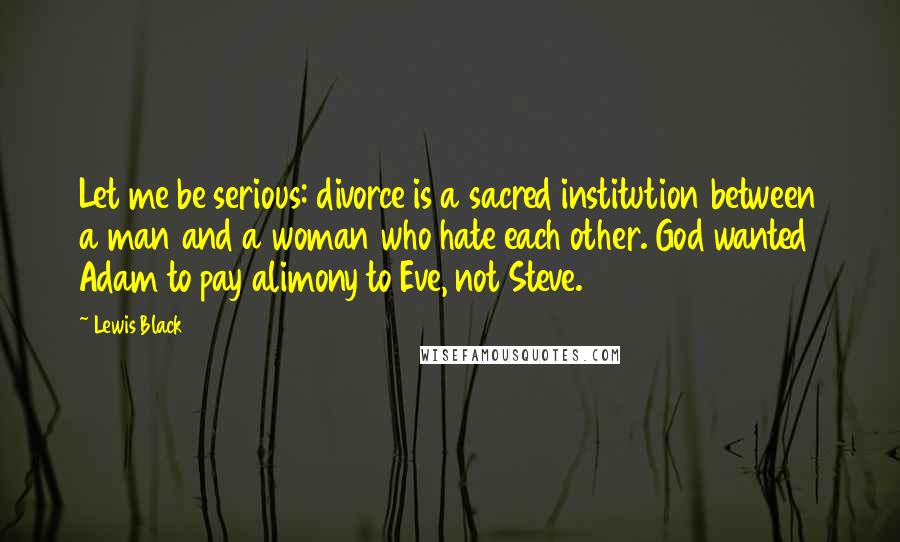 Let me be serious: divorce is a sacred institution between a man and a woman who hate each other. God wanted Adam to pay alimony to Eve, not Steve.

~ Lewis Black

WISEFAMOUSQUOTES.COM